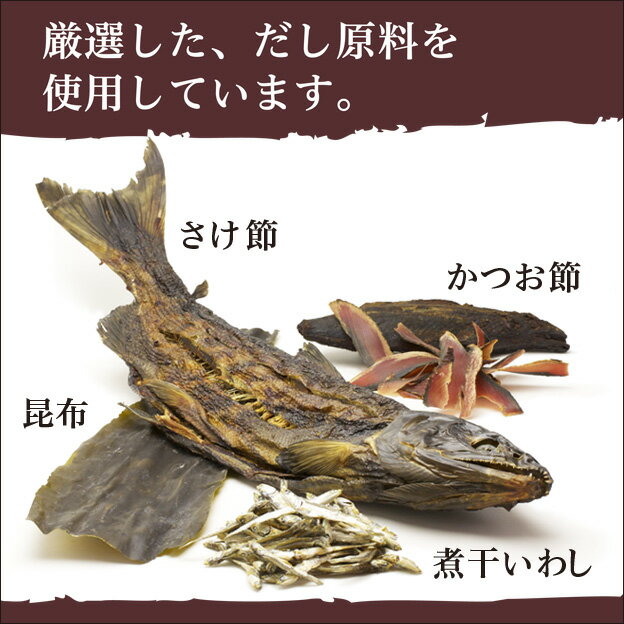 厳選した、だし原料を使用しています。

さけ節

かつお節

昆布

煮干いわし